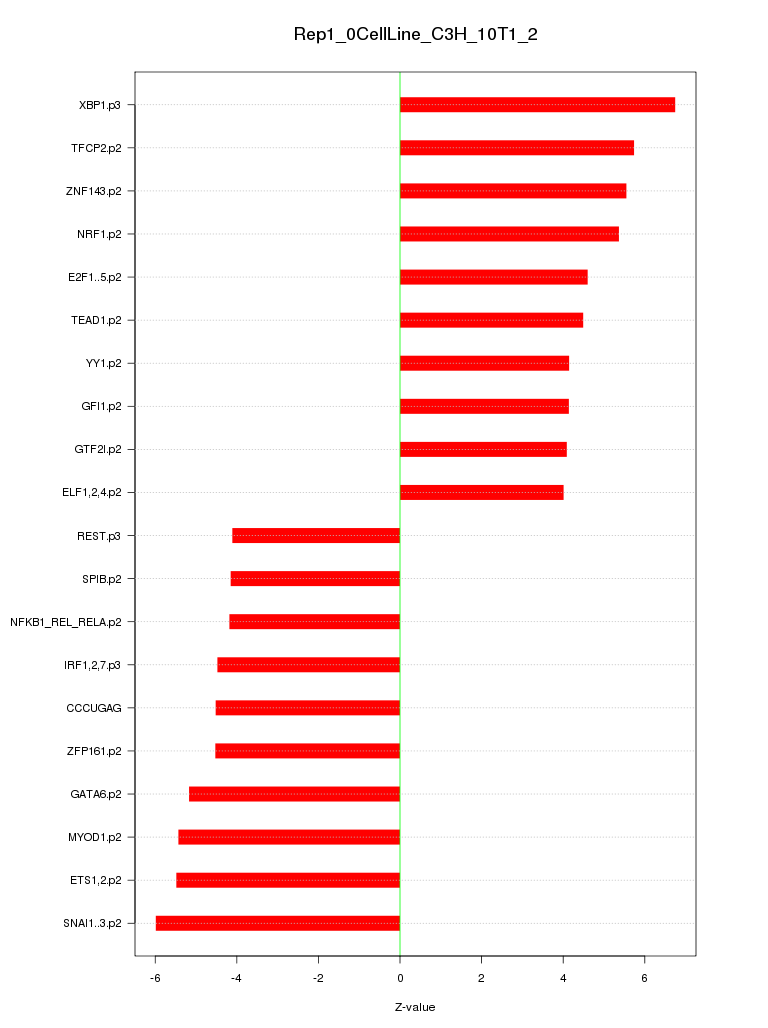 Rep1_0CellLine_C3H_10T1_2

XBP1.p3
TFCP2.p2
ZNF143.p2
NRF1.p2
E2F1..5.p2
TEAD1.p2
YY1.p2
GFI1.p2
GTF2I.p2
ELF1,2,4.p2
REST.p3
SPIB.p2
NFKB1_REL_RELA.p2
IRF1,2,7.p3
CCCUGAG
ZFP161.p2
GATA6.p2
MYOD1.p2
ETS1,2.p2
SNAI1..3.p2

-6 -4 -2 0 2 4 6

Z-value